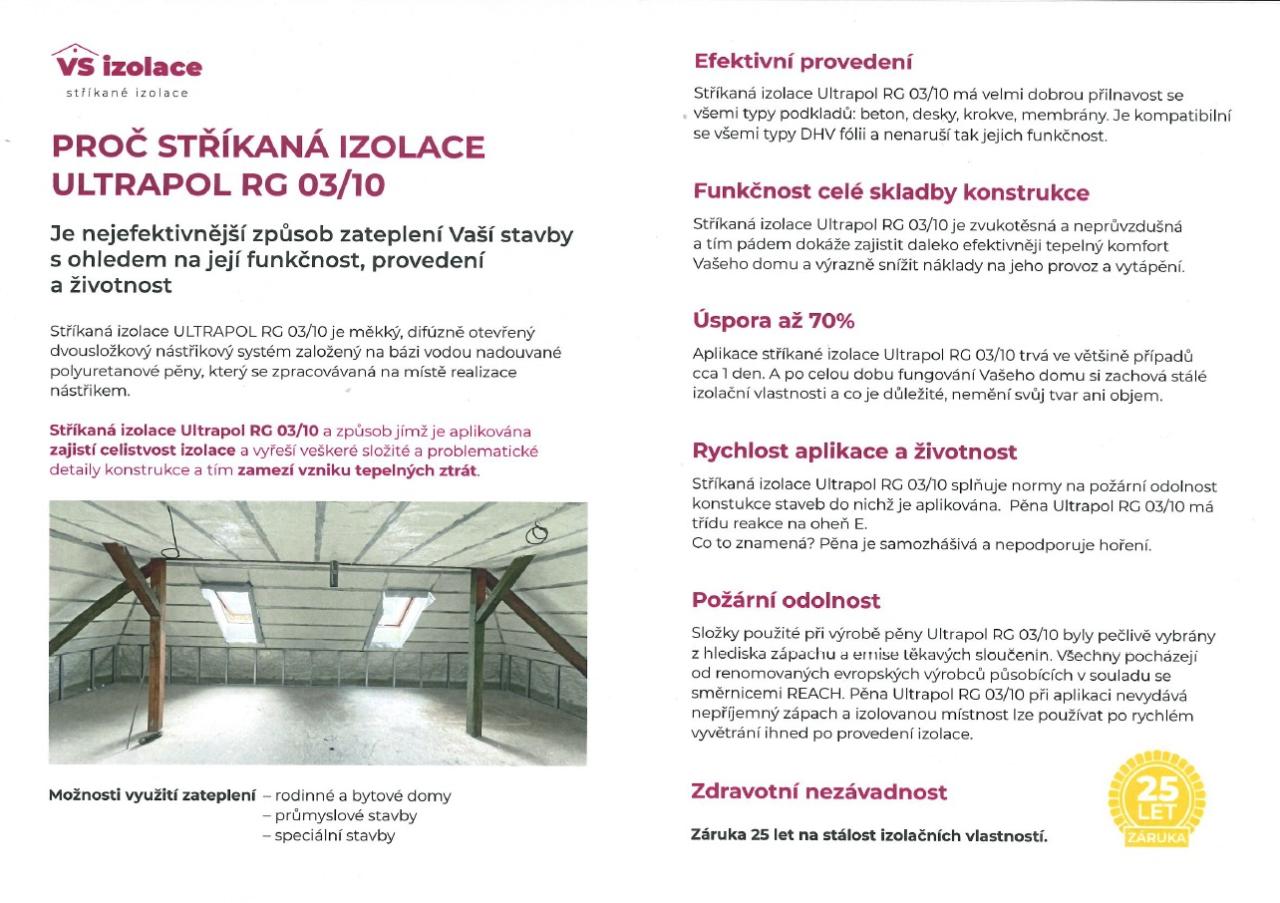 VS izolace
stříkané izolace

PROČ STŘÍKANÁ IZOLACE ULTRAPOL RG 03/10

Je nejefektivnější způsob zateplení Vaší stavby s ohledem na její funkčnost, provedení a životnost

Stříkaná izolace ULTRAPOL RG 03/10 je měkký, difúzně otevřený dvousložkový nástřikový systém založený na bázi vodou nadouvané polyuretanové pěny, který se zpracovávaná na místě realizace nástřikem.

Stříkaná izolace Ultrapol RG 03/10 a způsob jímž je aplikována zajistí celistvost izolace a vyřeší veškeré složité a problematické detaily konstrukce a tím zamezí vzniku tepelných ztrát.

Možnosti využití zateplení – rodinné a bytové domy
– průmyslové stavby
– speciální stavby

Efektivní provedení

Stříkaná izolace Ultrapol RG 03/10 má velmi dobrou přilnavost se všemi typy podkladů: beton, desky, krokve, membrány. Je kompatibilní se všemi typy DHV fólii a nenaruší tak jejich funkčnost.

Funkčnost celé skladby konstrukce

Stříkaná izolace Ultrapol RG 03/10 je zvukotěsná a neprůvzdušná a tím pádem dokáže zajistit daleko efektivněji tepelný komfort Vašeho domu a výrazně snížit náklady na jeho provoz a vytápění.

Úspora až 70%

Aplikace stříkané izolace Ultrapol RG 03/10 trvá ve většině případů cca 1 den. A po celou dobu fungování Vašeho domu si zachová stálé izolační vlastnosti a co je důležité, nemění svůj tvar ani objem.

Rychlost aplikace a životnost

Stříkaná izolace Ultrapol RG 03/10 splňuje normy na požární odolnost konstukce staveb do nichž je aplikována. Pěna Ultrapol RG 03/10 má třídu reakce na oheň E.
Co to znamená? Pěna je samozhášivá a nepodporuje hoření.

Požární odolnost

Složky použité při výrobě pěny Ultrapol RG 03/10 byly pečlivě vybrány z hlediska zápachu a emise těkavých sloučenin. Všechny pocházejí od renomovaných evropských výrobců působících v souladu se směrnicemi REACH. Pěna Ultrapol RG 03/10 při aplikaci nevydává nepříjemný zápach a izolovanou místnost lze používat po rychlém vyvětrání ihned po provedení izolace.

Zdravotní nezávadnost

Záruka 25 let na stálost izolačních vlastností.

25 LET ZÁRUKA